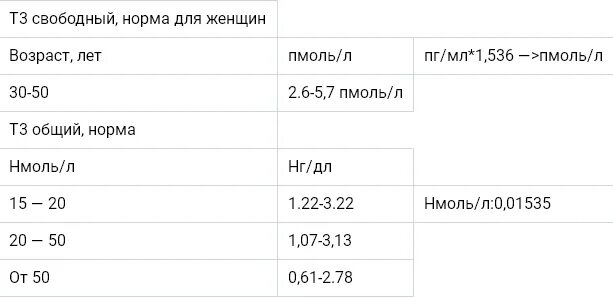 | Т3 свободный, норма для женщин | | |
|---|---|---|
| Возраст, лет | пмоль/л | пг/мл*1,536 —>пмоль/л |
| 30-50 | 2.6-5,7 пмоль/л | |
| Т3 общий, норма | | |
| Нмоль/л | Нг/дл | |
| 15 — 20 | 1.22-3.22 | Нмоль/л:0,01535 |
| 20 — 50 | 1,07-3,13 | |
| От 50 | 0,61-2.78 | |